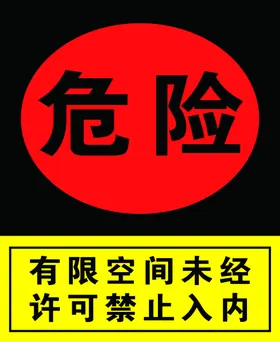 危险

有限空间未经许可禁止入内